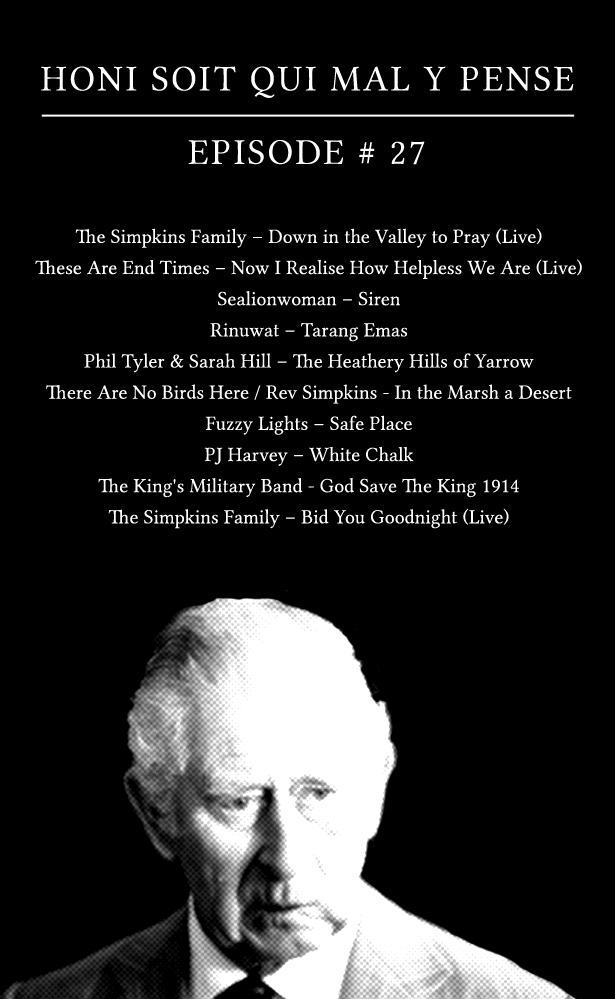 HONI SOIT QUI MAL Y PENSE

EPISODE # 27

The Simpkins Family – Down in the Valley to Pray (Live)
These Are End Times – Now I Realise How Helpless We Are (Live)
Sealionwoman – Siren
Rinuwat – Tarang Emas
Phil Tyler & Sarah Hill – The Heathery Hills of Yarrow
There Are No Birds Here / Rev Simpkins - In the Marsh a Desert
Fuzzy Lights – Safe Place
PJ Harvey – White Chalk
The King's Military Band - God Save The King 1914
The Simpkins Family – Bid You Goodnight (Live)